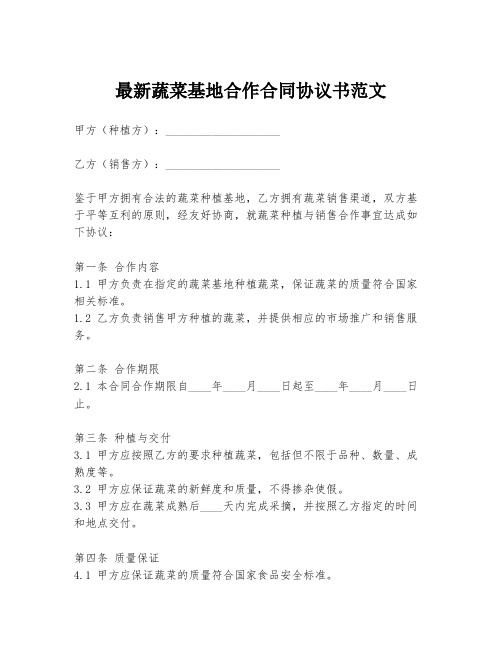 最新蔬菜基地合作合同协议书范文

甲方（种植方）：____________________

乙方（销售方）：____________________

鉴于甲方拥有合法的蔬菜种植基地，乙方拥有蔬菜销售渠道，双方基于平等互利的原则，经友好协商，就蔬菜种植与销售合作事宜达成如下协议：

第一条 合作内容
1.1 甲方负责在指定的蔬菜基地种植蔬菜，保证蔬菜的质量符合国家相关标准。
1.2 乙方负责销售甲方种植的蔬菜，并提供相应的市场推广和销售服务。

第二条 合作期限
2.1 本合同合作期限自____年____月____日起至____年____月____日止。

第三条 种植与交付
3.1 甲方应按照乙方的要求种植蔬菜，包括但不限于品种、数量、成熟度等。
3.2 甲方应保证蔬菜的新鲜度和质量，不得掺杂使假。
3.3 甲方应在蔬菜成熟后____天内完成采摘，并按照乙方指定的时间和地点交付。

第四条 质量保证
4.1 甲方应保证蔬菜的质量符合国家食品安全标准。